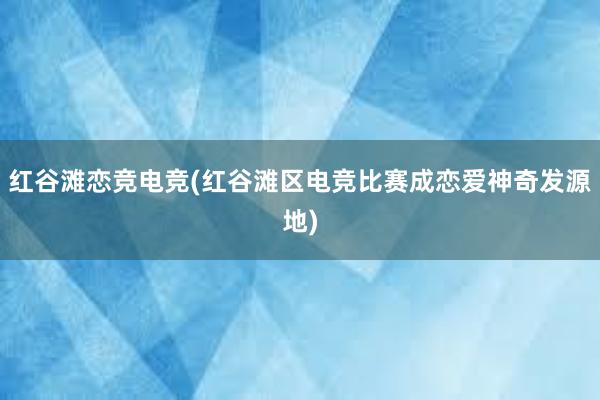 红谷滩恋竞电竞(红谷滩区电竞比赛成恋爱神奇发源地)